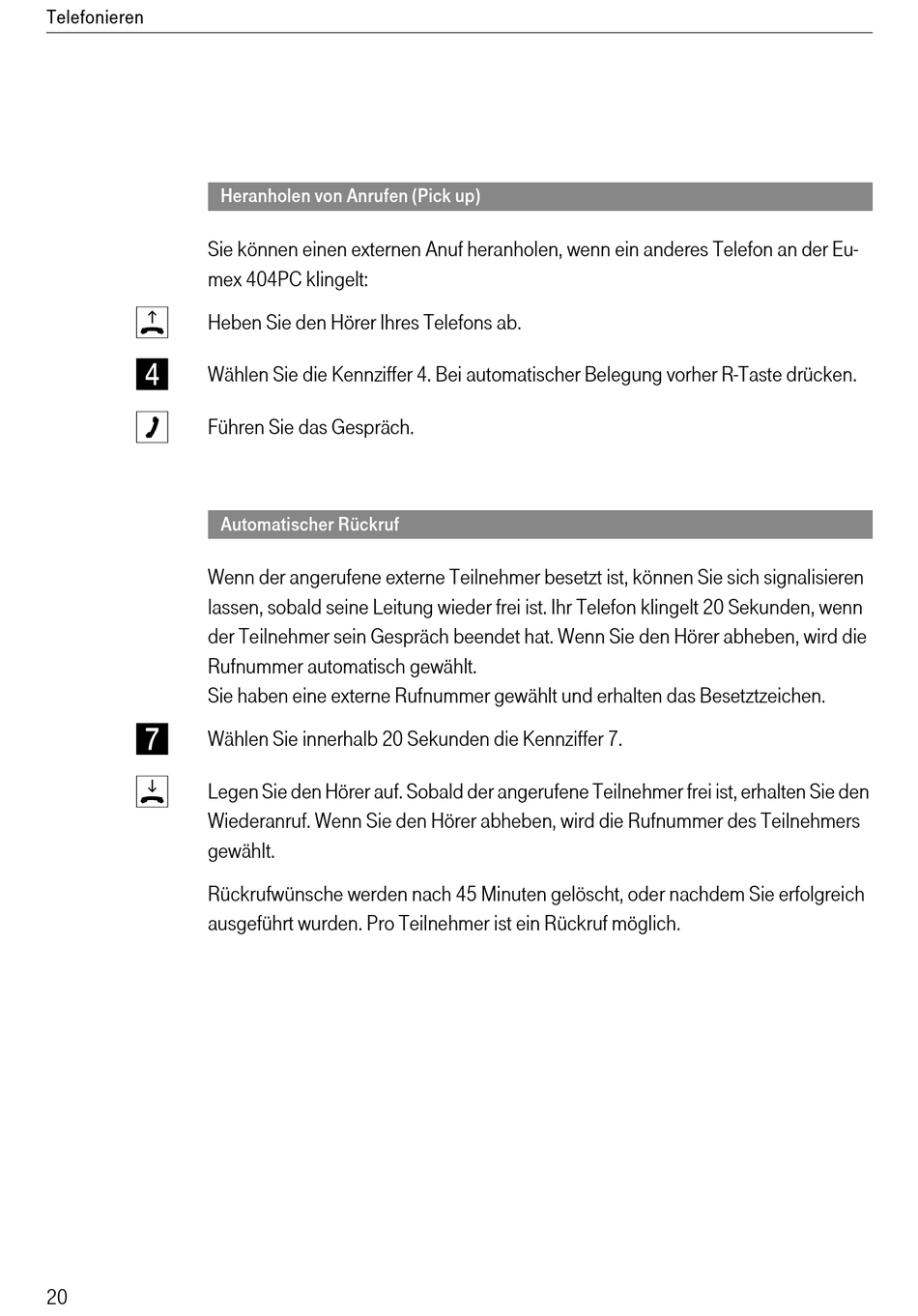 Telefonieren

Heranholen von Anrufen (Pick up)

Sie können einen externen Anuf heranholen, wenn ein anderes Telefon an der Eumex 404PC klingelt:

Heben Sie den Hörer Ihres Telefons ab.

4

Wählen Sie die Kennziffer 4. Bei automatischer Belegung vorher R-Taste drücken.

Führen Sie das Gespräch.

Automatischer Rückruf

Wenn der angerufene externe Teilnehmer besetzt ist, können Sie sich signalisieren lassen, sobald seine Leitung wieder frei ist. Ihr Telefon klingelt 20 Sekunden, wenn der Teilnehmer sein Gespräch beendet hat. Wenn Sie den Hörer abheben, wird die Rufnummer automatisch gewählt.
Sie haben eine externe Rufnummer gewählt und erhalten das Besetztzeichen.

7

Wählen Sie innerhalb 20 Sekunden die Kennziffer 7.

Legen Sie den Hörer auf. Sobald der angerufene Teilnehmer frei ist, erhalten Sie den Wiederanruf. Wenn Sie den Hörer abheben, wird die Rufnummer des Teilnehmers gewählt.

Rückrufwünsche werden nach 45 Minuten gelöscht, oder nachdem Sie erfolgreich ausgeführt wurden. Pro Teilnehmer ist ein Rückruf möglich.

20